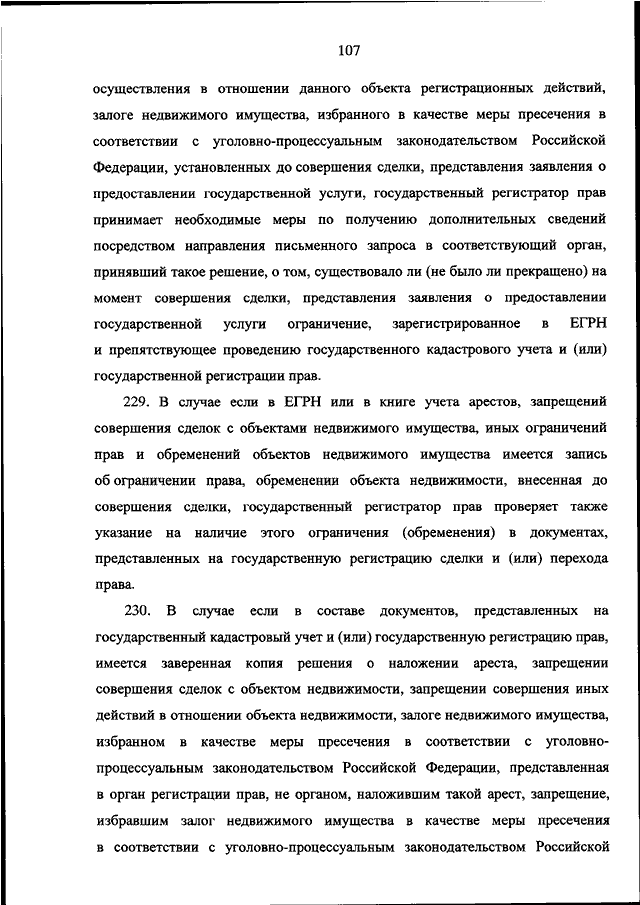 107

осуществления в отношении данного объекта регистрационных действий, залоге недвижимого имущества, избранного в качестве меры пресечения в соответствии с уголовно-процессуальным законодательством Российской Федерации, установленных до совершения сделки, представления заявления о предоставлении государственной услуги, государственный регистратор прав принимает необходимые меры по получению дополнительных сведений посредством направления письменного запроса в соответствующий орган, принявший такое решение, о том, существовало ли (не было ли прекращено) на момент совершения сделки, представления заявления о предоставлении государственной услуги ограничение, зарегистрированное в ЕГРН и препятствующее проведению государственного кадастрового учета и (или) государственной регистрации прав.

229. В случае если в ЕГРН или в книге учета арестов, запрещений совершения сделок с объектами недвижимого имущества, иных ограничений прав и обременений объектов недвижимого имущества имеется запись об ограничении права, обременении объекта недвижимости, внесенная до совершения сделки, государственный регистратор прав проверяет также указание на наличие этого ограничения (обременения) в документах, представленных на государственную регистрацию сделки и (или) перехода права.

230. В случае если в составе документов, представленных на государственный кадастровый учет и (или) государственную регистрацию прав, имеется заверенная копия решения о наложении ареста, запрещении совершения сделок с объектом недвижимости, запрещении совершения иных действий в отношении объекта недвижимости, залоге недвижимого имущества, избранном в качестве меры пресечения в соответствии с уголовно-процессуальным законодательством Российской Федерации, представленная в орган регистрации прав, не органом, наложившим такой арест, запрещение, избравшим залог недвижимого имущества в качестве меры пресечения в соответствии с уголовно-процессуальным законодательством Российской